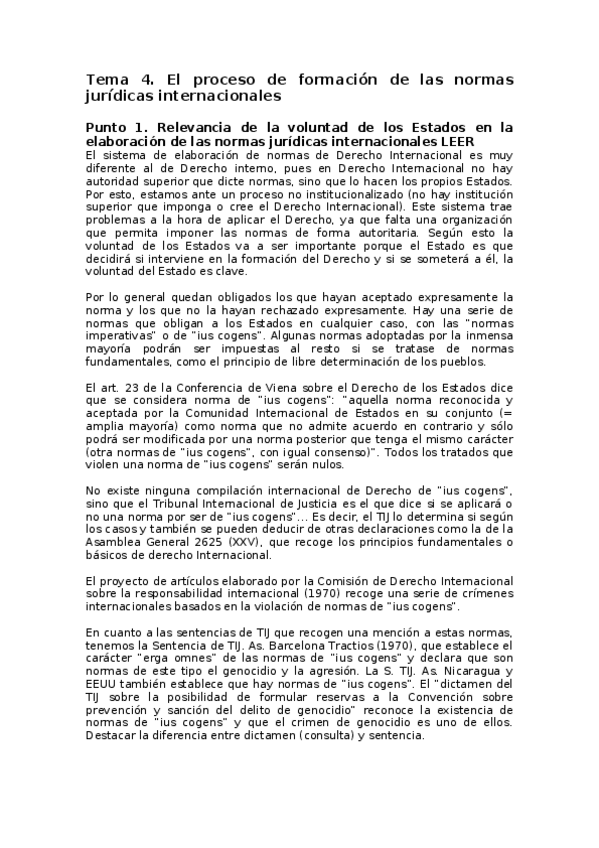 Tema 4. El proceso de formación de las normas jurídicas internacionales

Punto 1. Relevancia de la voluntad de los Estados en la elaboración de las normas jurídicas internacionales LEER
El sistema de elaboración de normas de Derecho Internacional es muy diferente al de Derecho interno, pues en Derecho Internacional no hay autoridad superior que dicte normas, sino que lo hacen los propios Estados. Por esto, estamos ante un proceso no institucionalizado (no hay institución superior que imponga o cree el Derecho Internacional). Este sistema trae problemas a la hora de aplicar el Derecho, ya que falta una organización que permita imponer las normas de forma autoritaria. Según esto la voluntad de los Estados va a ser importante porque el Estado es que decidirá si interviene en la formación del Derecho y si se someterá a él, la voluntad del Estado es clave.

Por lo general quedan obligados los que hayan aceptado expresamente la norma y los que no la hayan rechazado expresamente. Hay una serie de normas que obligan a los Estados en cualquier caso, con las "normas imperativas" o de "ius cogens". Algunas normas adoptadas por la inmensa mayoría podrán ser impuestas al resto si se tratase de normas fundamentales, como el principio de libre determinación de los pueblos.

El art. 23 de la Conferencia de Viena sobre el Derecho de los Estados dice que se considera norma de "ius cogens": "aquella norma reconocida y aceptada por la Comunidad Internacional de Estados en su conjunto (= amplia mayoría) como norma que no admite acuerdo en contrario y sólo podrá ser modificada por una norma posterior que tenga el mismo carácter (otra normas de "ius cogens", con igual consenso)". Todos los tratados que violen una norma de "ius cogens" serán nulos.

No existe ninguna compilación internacional de Derecho de "ius cogens", sino que el Tribunal Internacional de Justicia es el que dice si se aplicará o no una norma por ser de "ius cogens"... Es decir, el TIJ lo determina si según los casos y también se pueden deducir de otras declaraciones como la de la Asamblea General 2625 (XXV), que recoge los principios fundamentales o básicos de derecho Internacional.

El proyecto de artículos elaborado por la Comisión de Derecho Internacional sobre la responsabilidad internacional (1970) recoge una serie de crímenes internacionales basados en la violación de normas de "ius cogens".

En cuanto a las sentencias de TIJ que recogen una mención a estas normas, tenemos la Sentencia de TIJ. As. Barcelona Tractios (1970), que establece el carácter "erga omnes" de las normas de "ius cogens" y declara que son normas de este tipo el genocidio y la agresión. La S. TIJ. As. Nicaragua y EEUU también establece que hay normas de "ius cogens". El "dictamen del TIJ sobre la posibilidad de formular reservas a la Convención sobre prevención y sanción del delito de genocidio" reconoce la existencia de normas de "ius cogens" y que el crimen de genocidio es uno de ellos. Destacar la diferencia entre dictamen (consulta) y sentencia.